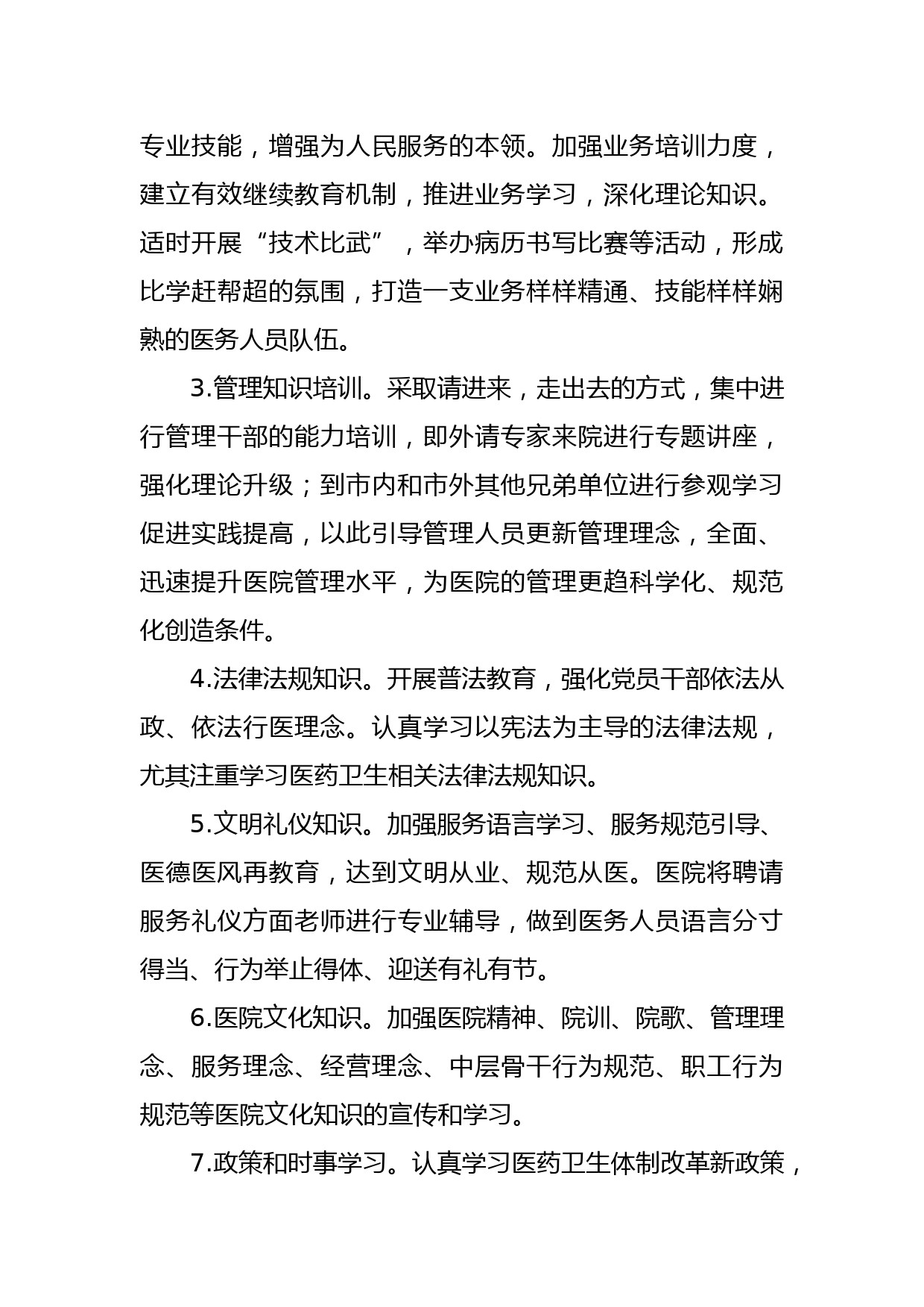 专业技能，增强为人民服务的本领。加强业务培训力度，建立有效继续教育机制，推进业务学习，深化理论知识。适时开展“技术比武”，举办病历书写比赛等活动，形成比学赶帮超的氛围，打造一支业务样样精通、技能样样娴熟的医务人员队伍。

3.管理知识培训。采取请进来，走出去的方式，集中进行管理干部的能力培训，即外请专家来院进行专题讲座，强化理论升级；到市内和市外其他兄弟单位进行参观学习促进实践提高，以此引导管理人员更新管理理念，全面、迅速提升医院管理水平，为医院的管理更趋科学化、规范化创造条件。

4.法律法规知识。开展普法教育，强化党员干部依法从政、依法行医理念。认真学习以宪法为主导的法律法规，尤其注重学习医药卫生相关法律法规知识。

5.文明礼仪知识。加强服务语言学习、服务规范引导、医德医风再教育，达到文明从业、规范从医。医院将聘请服务礼仪方面老师进行专业辅导，做到医务人员语言分寸得当、行为举止得体、迎送有礼有节。

6.医院文化知识。加强医院精神、院训、院歌、管理理念、服务理念、经营理念、中层骨干行为规范、职工行为规范等医院文化知识的宣传和学习。

7.政策和时事学习。认真学习医药卫生体制改革新政策，